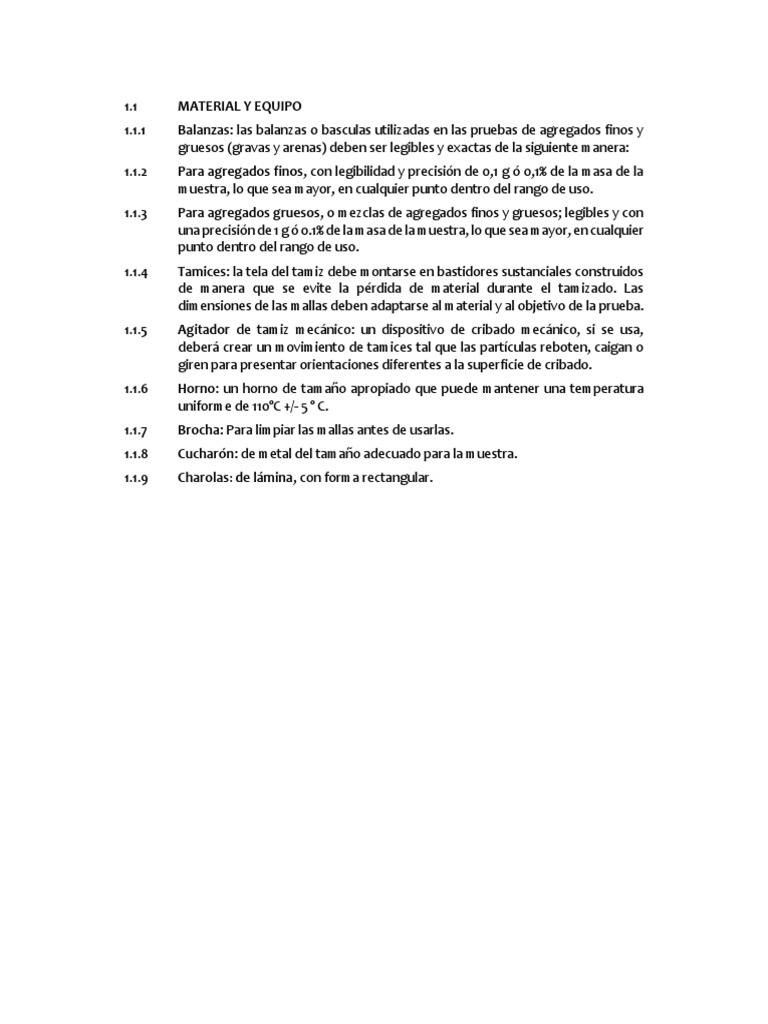 1.1 MATERIAL Y EQUIPO

1.1.1 Balanzas: las balanzas o basculas utilizadas en las pruebas de agregados finos y gruesos (gravas y arenas) deben ser legibles y exactas de la siguiente manera:

1.1.2 Para agregados finos, con legibilidad y precisión de 0,1 g ó 0,1% de la masa de la muestra, lo que sea mayor, en cualquier punto dentro del rango de uso.

1.1.3 Para agregados gruesos, o mezclas de agregados finos y gruesos; legibles y con una precisión de 1 g ó 0.1% de la masa de la muestra, lo que sea mayor, en cualquier punto dentro del rango de uso.

1.1.4 Tamices: la tela del tamiz debe montarse en bastidores sustanciales construidos de manera que se evite la pérdida de material durante el tamizado. Las dimensiones de las mallas deben adaptarse al material y al objetivo de la prueba.

1.1.5 Agitador de tamiz mecánico: un dispositivo de cribado mecánico, si se usa, deberá crear un movimiento de tamices tal que las partículas reboten, caigan o giren para presentar orientaciones diferentes a la superficie de cribado.

1.1.6 Horno: un horno de tamaño apropiado que puede mantener una temperatura uniforme de 110°C +/- 5 ° C.

1.1.7 Brocha: Para limpiar las mallas antes de usarlas.

1.1.8 Cucharón: de metal del tamaño adecuado para la muestra.

1.1.9 Charolas: de lámina, con forma rectangular.